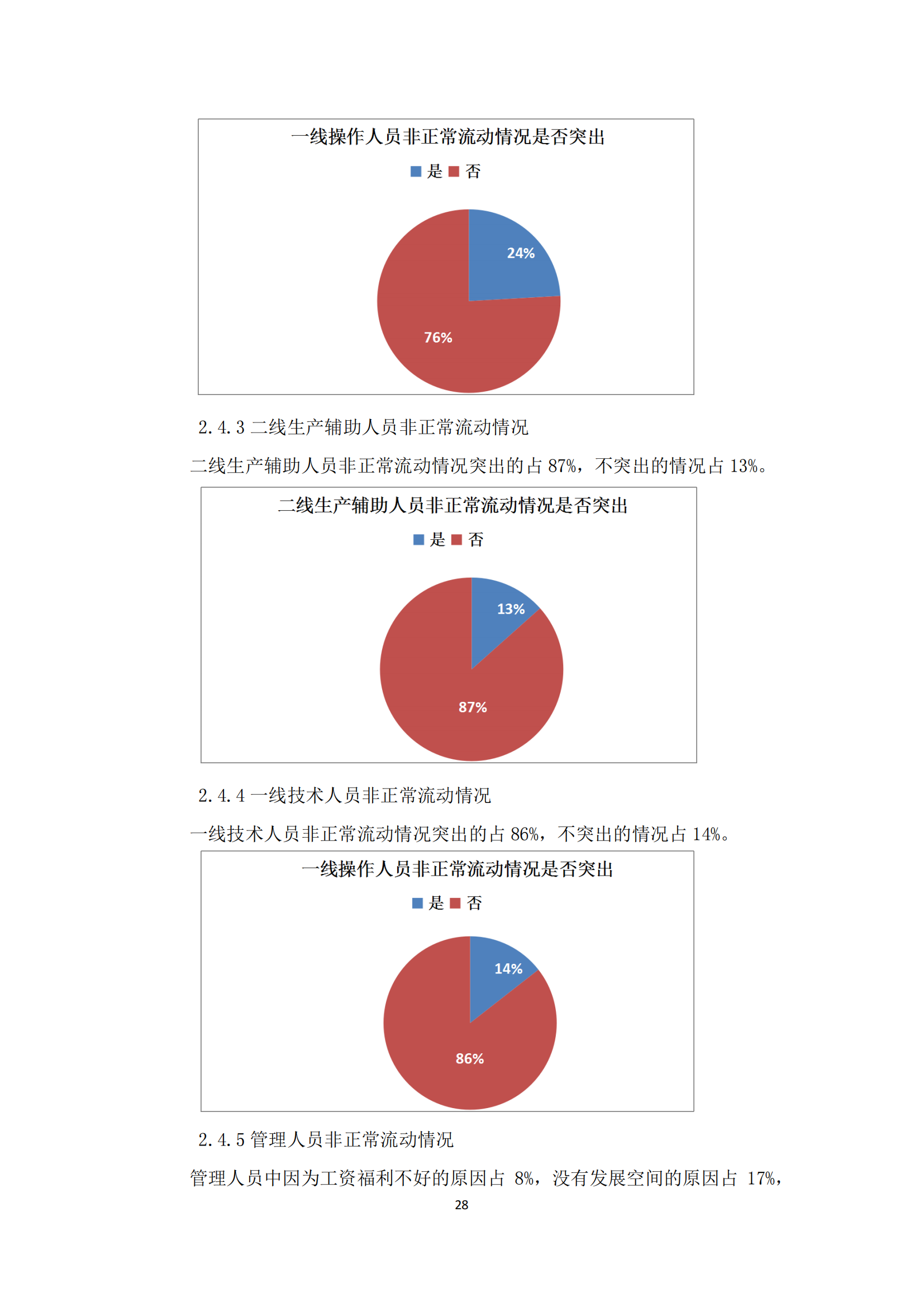 一线操作人员非正常流动情况是否突出

是 否

24%

76%

2.4.3 二线生产辅助人员非正常流动情况

二线生产辅助人员非正常流动情况突出的占 87%，不突出的情况占 13%。

二线生产辅助人员非正常流动情况是否突出

是 否

13%

87%

2.4.4 一线技术人员非正常流动情况

一线技术人员非正常流动情况突出的占 86%，不突出的情况占 14%。

一线操作人员非正常流动情况是否突出

是 否

14%

86%

2.4.5 管理人员非正常流动情况

管理人员中因为工资福利不好的原因占 8%，没有发展空间的原因占 17%，

28